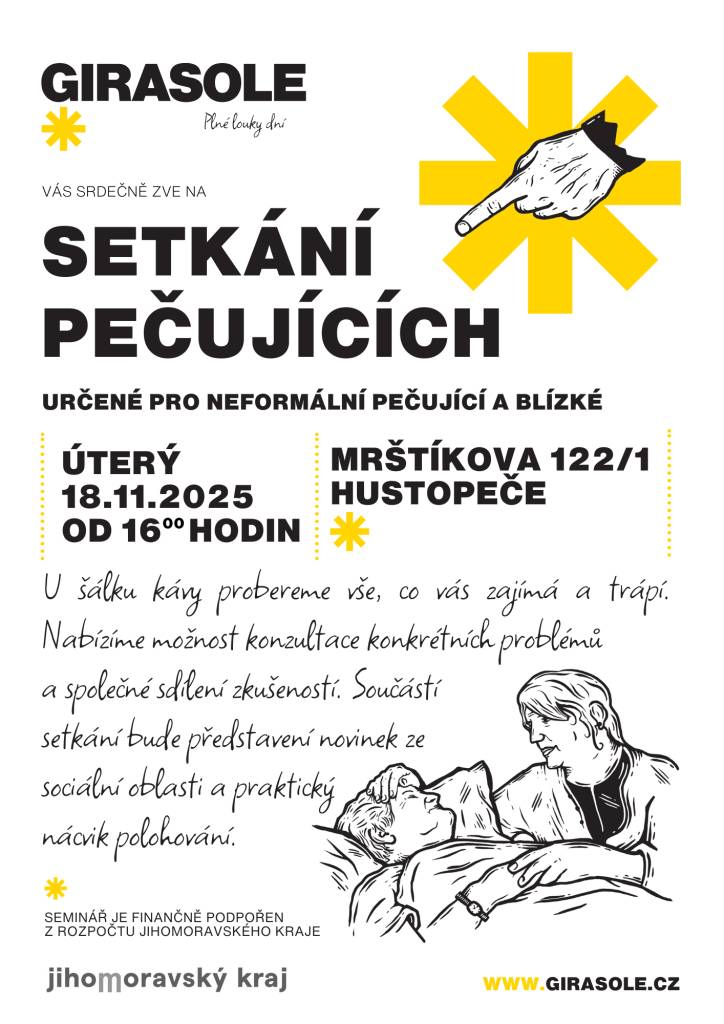 GIRASOLE
Plné louky dní

VÁS SRDEČNĚ ZVE NA

SETKÁNÍ PEČUJÍCÍCH

URČENÉ PRO NEFORMÁLNÍ PEČUJÍCÍ A BLÍZKÉ

ÚTERÝ
18.11.2025
OD $16^{00}$ HODIN

MRŠTÍKOVA 122/1
HUSTOPEČE

U šálku kávy probereme vše, co vás zajímá a trápí. Nabízíme možnost konzultace konkrétních problémů a společné sdílení zkušeností. Součástí setkání bude představení novinek ze sociální oblasti a praktický nácvik polohování.

SEMINÁŘ JE FINANČNĚ PODPOŘEN Z ROZPOČTU JIHOMORAVSKÉHO KRAJE

jihomoravský kraj

WWW.GIRASOLE.CZ